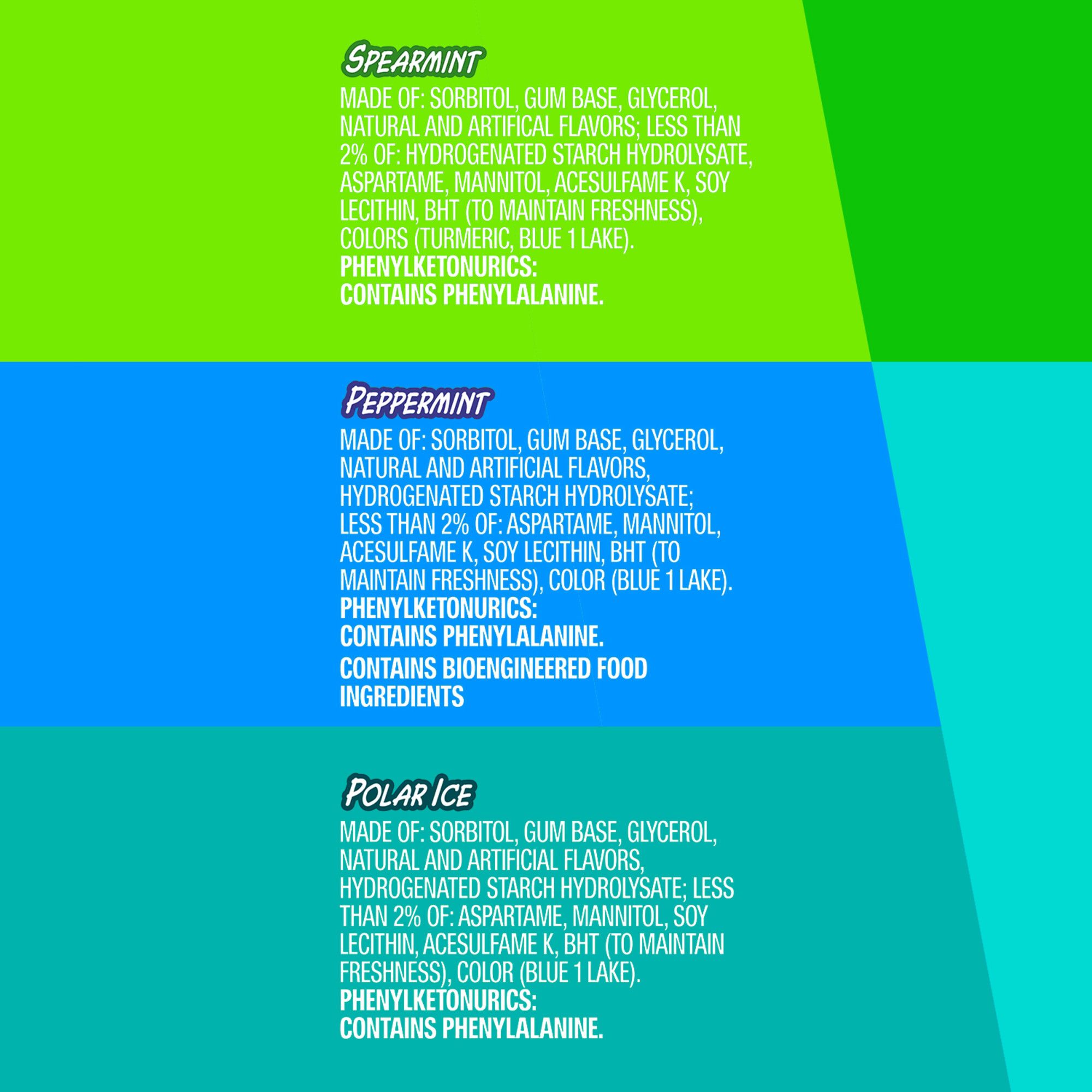 SPEARMINT

MADE OF: SORBITOL, GUM BASE, GLYCEROL, NATURAL AND ARTIFICAL FLAVORS; LESS THAN 2% OF: HYDROGENATED STARCH HYDROLYSATE, ASPARTAME, MANNITOL, ACESULFAME K, SOY LECITHIN, BHT (TO MAINTAIN FRESHNESS), COLORS (TURMERIC, BLUE 1 LAKE).
PHENYLKETONURICS:
CONTAINS PHENYLALANINE.

PEPPERMINT

MADE OF: SORBITOL, GUM BASE, GLYCEROL, NATURAL AND ARTIFICIAL FLAVORS, HYDROGENATED STARCH HYDROLYSATE; LESS THAN 2% OF: ASPARTAME, MANNITOL, ACESULFAME K, SOY LECITHIN, BHT (TO MAINTAIN FRESHNESS), COLOR (BLUE 1 LAKE).
PHENYLKETONURICS:
CONTAINS PHENYLALANINE.

CONTAINS BIOENGINEERED FOOD INGREDIENTS

POLAR ICE

MADE OF: SORBITOL, GUM BASE, GLYCEROL, NATURAL AND ARTIFICIAL FLAVORS, HYDROGENATED STARCH HYDROLYSATE; LESS THAN 2% OF: ASPARTAME, MANNITOL, SOY LECITHIN, ACESULFAME K, BHT (TO MAINTAIN FRESHNESS), COLOR (BLUE 1 LAKE).
PHENYLKETONURICS:
CONTAINS PHENYLALANINE.